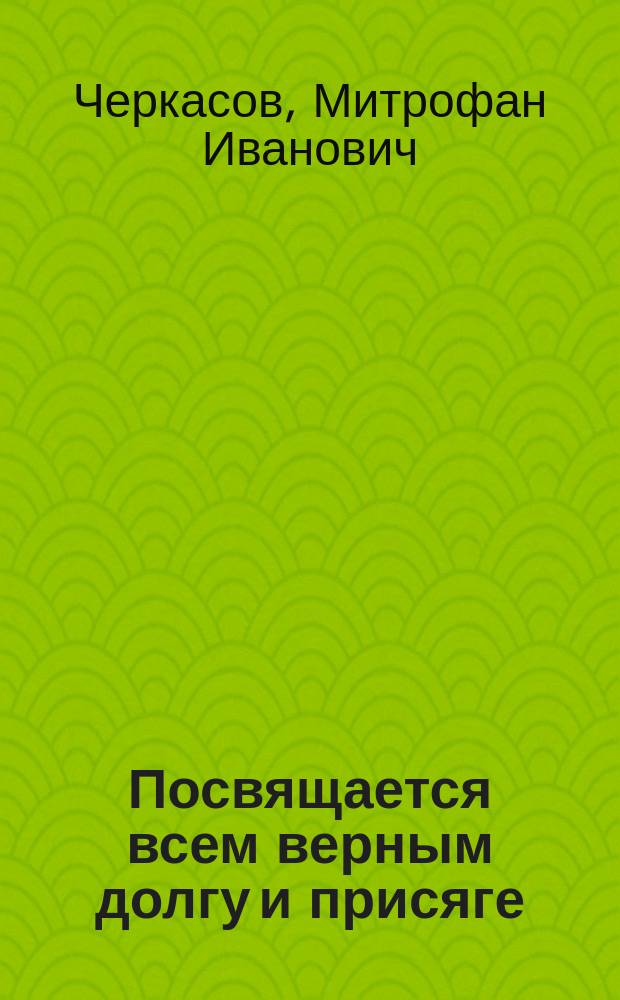 Черкасов, Митрофан Иванович

Посвящается всем верным долгу и присяге